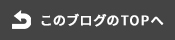 このブログのTOPへ